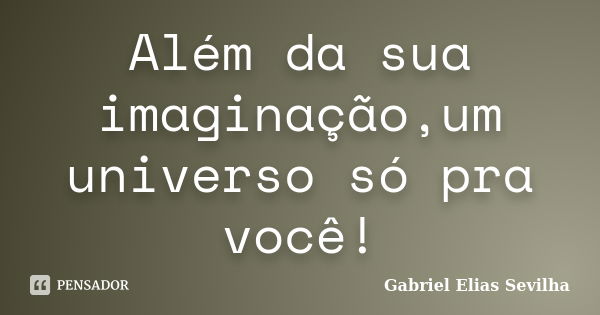 Além da sua imaginação,um universo só pra você!

PENSADOR

Gabriel Elias Sevilha